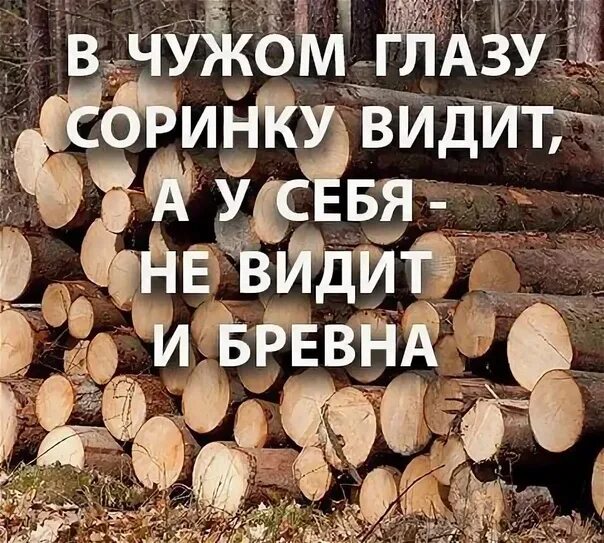 В ЧУЖОМ ГЛАЗУ СОРИНКУ ВИДИТ, А У СЕБЯ - НЕ ВИДИТ И БРЕВНА